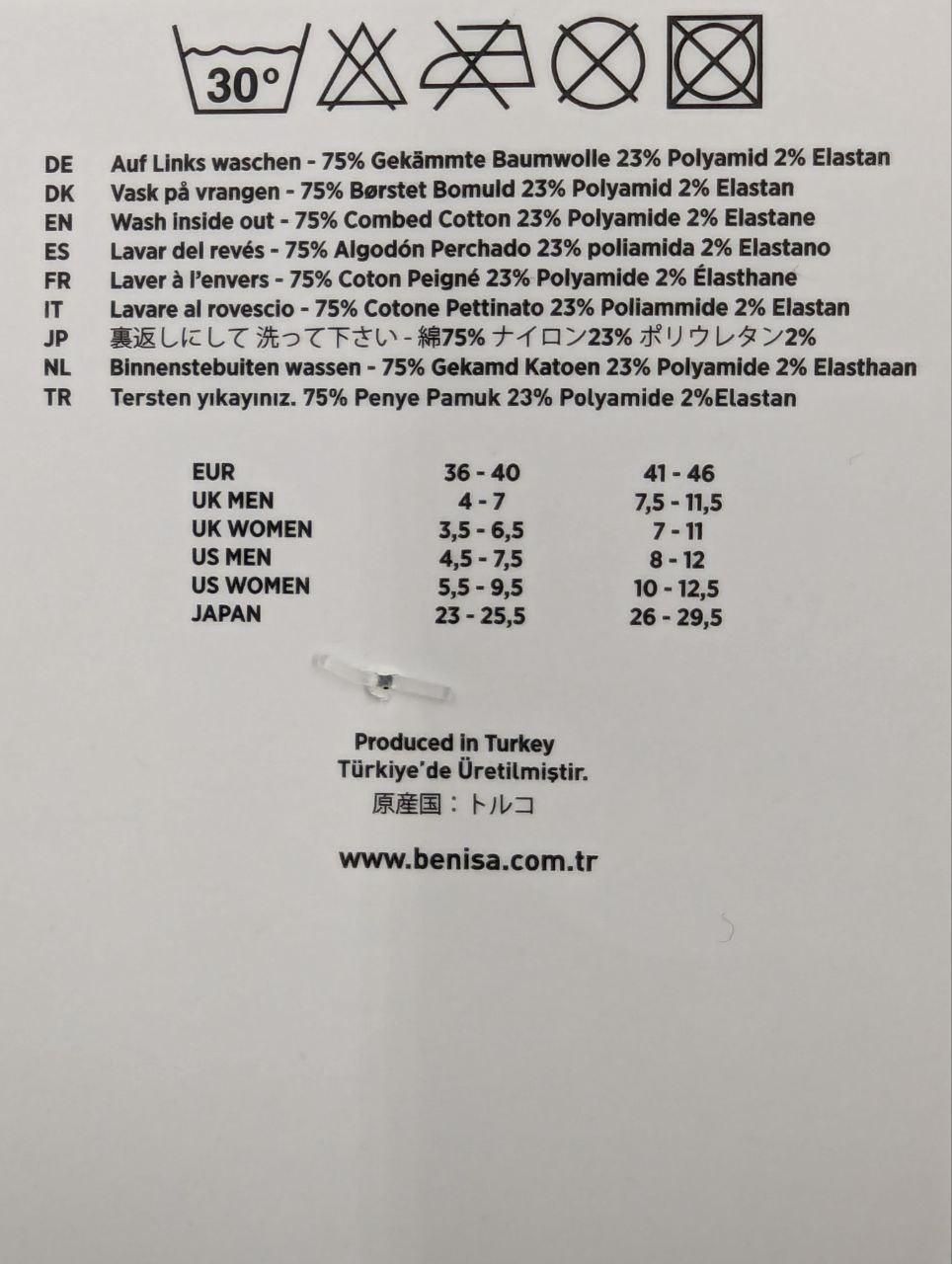 30°

DE Auf Links waschen - 75% Gekämmte Baumwolle 23% Polyamid 2% Elastan
DK Vask på vrangen - 75% Børstet Bomuld 23% Polyamid 2% Elastan
EN Wash inside out - 75% Combed Cotton 23% Polyamide 2% Elastane
ES Lavar del revés - 75% Algodón Perchado 23% poliamida 2% Elastano
FR Laver à l'envers - 75% Coton Peigné 23% Polyamide 2% Élasthane
IT Lavare al rovescio - 75% Cotone Pettinato 23% Poliammide 2% Elastan
JP 裏返しにして 洗って下さい - 綿75% ナイロン23% ポリウレタン2%
NL Binnenstebuiten wassen - 75% Gekamd Katoen 23% Polyamide 2% Elasthaan
TR Tersten yıkayınız. 75% Penye Pamuk 23% Polyamide 2%Elastan

| EUR | 36 - 40 | 41 - 46 |
|---|---|---|
| UK MEN | 4 - 7 | 7,5 - 11,5 |
| UK WOMEN | 3,5 - 6,5 | 7 - 11 |
| US MEN | 4,5 - 7,5 | 8 - 12 |
| US WOMEN | 5,5 - 9,5 | 10 - 12,5 |
| JAPAN | 23 - 25,5 | 26 - 29,5 |

Produced in Turkey
Türkiye'de Üretilmiştir.
原産国：トルコ

www.benisa.com.tr